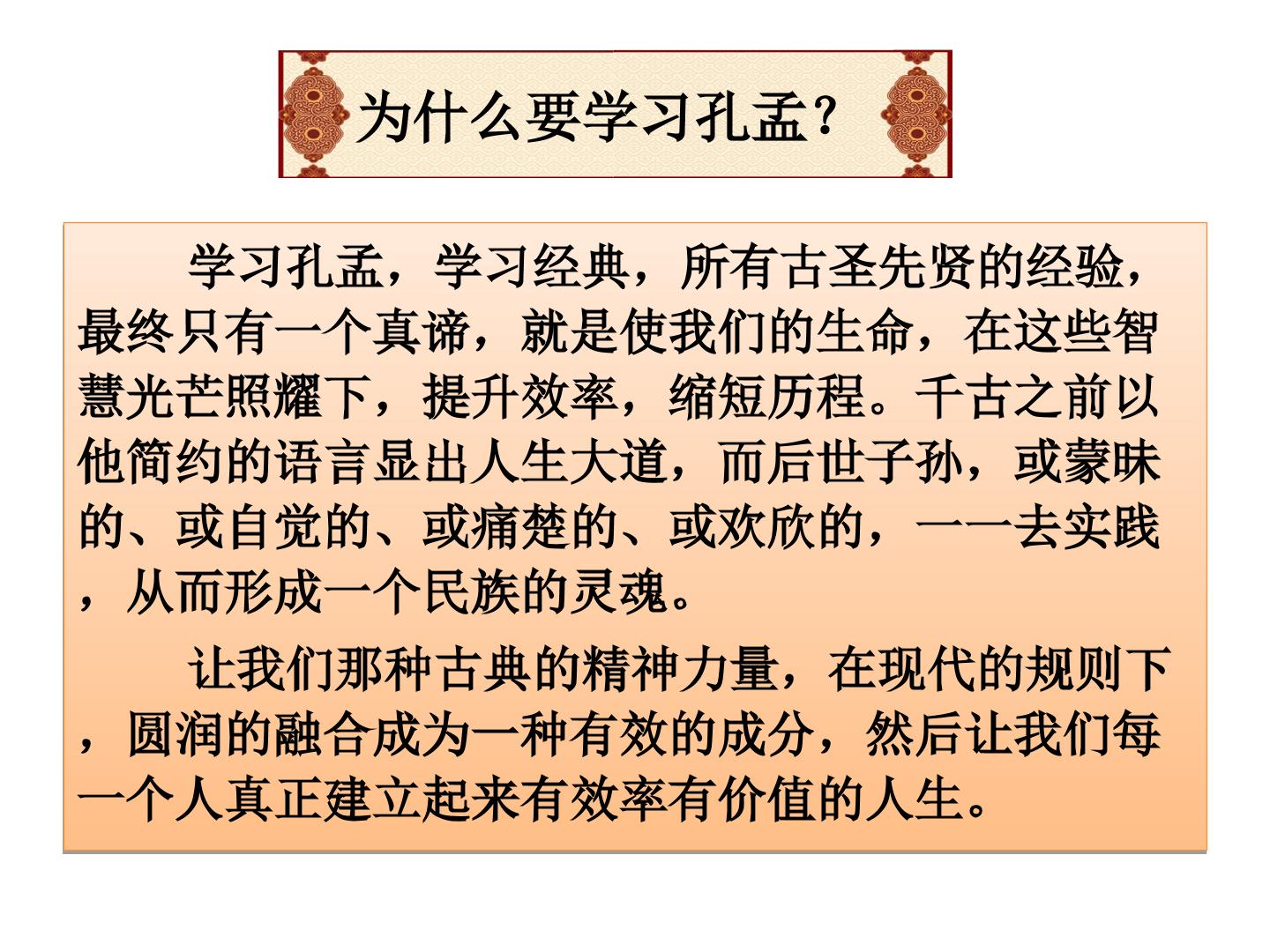 为什么要学习孔孟？

学习孔孟，学习经典，所有古圣先贤的经验，最终只有一个真谛，就是使我们的生命，在这些智慧光芒照耀下，提升效率，缩短历程。千古之前以他简约的语言显出人生大道，而后世子孙，或蒙昧的、或自觉的、或痛楚的、或欢欣的，一一去实践，从而形成一个民族的灵魂。

让我们那种古典的精神力量，在现代的规则下，圆润的融合成为一种有效的成分，然后让我们每一个人真正建立起来有效率有价值的人生。